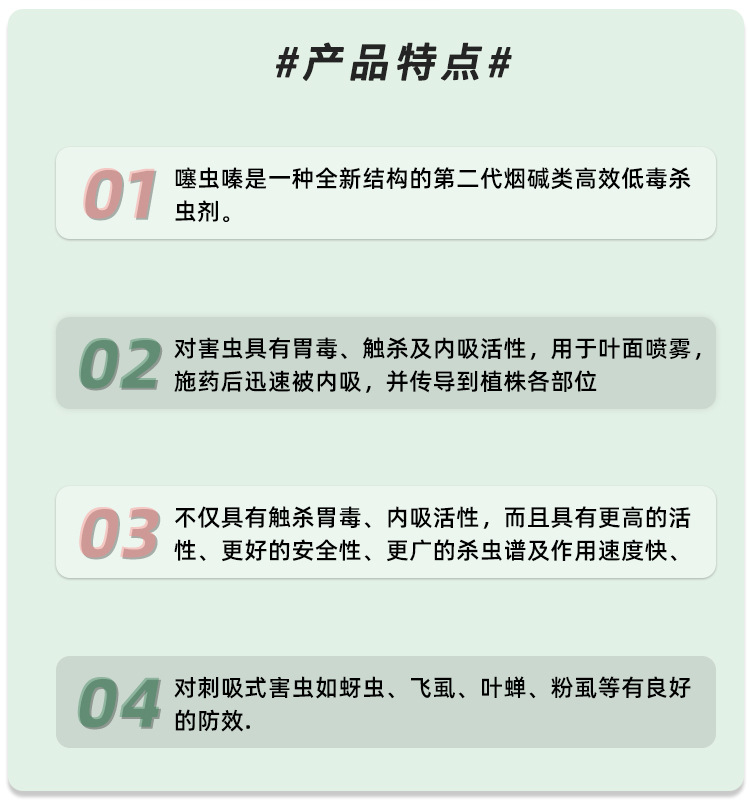 #产品特点#

01 噻虫嗪是一种全新结构的第二代烟碱类高效低毒杀虫剂。

02 对害虫具有胃毒、触杀及内吸活性，用于叶面喷雾，施药后迅速被内吸，并传导到植株各部位

03 不仅具有触杀胃毒、内吸活性，而且具有更高的活性、更好的安全性、更广的杀虫谱及作用速度快、

04 对刺吸式害虫如蚜虫、飞虱、叶蝉、粉虱等有良好的防效.